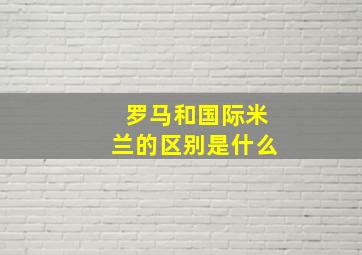 罗马和国际米兰的区别是什么